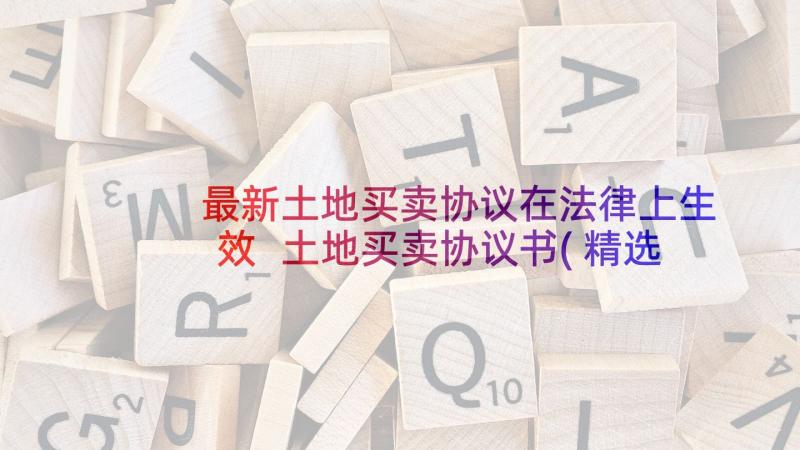 最新土地买卖协议在法律上生效 土地买卖协议书(精选